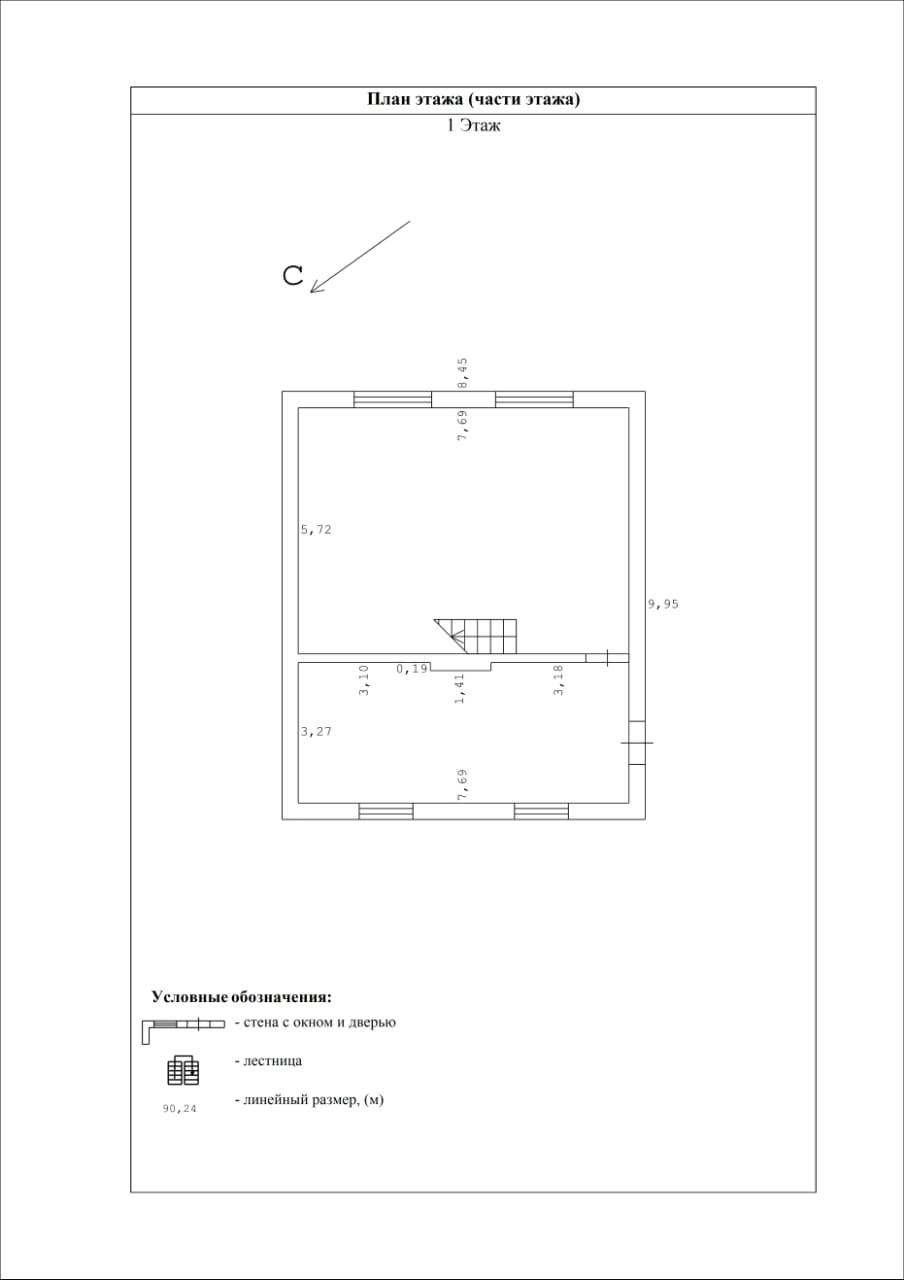 План этажа (части этажа)

1 Этаж

С

8,45

7,69

5,72

9,95

3,10

0,19

1,41

3,18

3,27

7,69

Условные обозначения:

- стена с окном и дверью

- лестница

90,24

- линейный размер, (м)